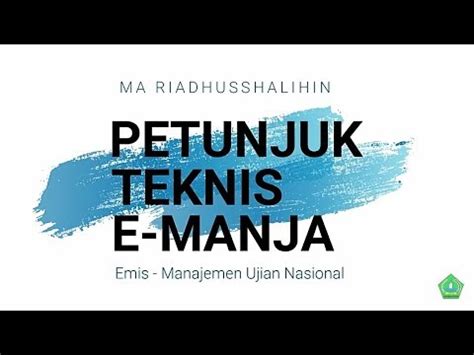 MA RIADHUSSHALIHIN

PETUNJUK TEKNIS E-MANJA

Emis - Manajemen Ujian Nasional